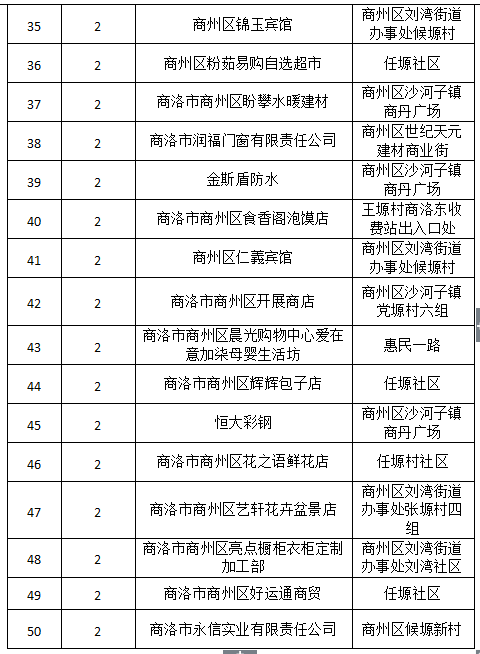 | 35 | 2 | 商州区锦玉宾馆 | 商州区刘湾街道办事处候塬村 |
|---|---|---|---|
| 36 | 2 | 商州区粉茹易购自选超市 | 任塬社区 |
| 37 | 2 | 商洛市商州区盼攀水暖建材 | 商州区沙河子镇商丹广场 |
| 38 | 2 | 商洛市润福门窗有限责任公司 | 商州区世纪天元建材商业街 |
| 39 | 2 | 金斯盾防水 | 商州区沙河子镇商丹广场 |
| 40 | 2 | 商洛市商州区食香阁泡馍店 | 王塬村商洛东收费站出入口处 |
| 41 | 2 | 商州区仁義宾馆 | 商州区刘湾街道办事处候塬村 |
| 42 | 2 | 商洛市商州区开展商店 | 商州区沙河子镇党塬村六组 |
| 43 | 2 | 商洛市商州区晨光购物中心爱在意加柒母婴生活坊 | 惠民一路 |
| 44 | 2 | 商洛市商州区辉辉包子店 | 任塬社区 |
| 45 | 2 | 恒大彩钢 | 商州区沙河子镇商丹广场 |
| 46 | 2 | 商洛市商州区花之语鲜花店 | 任塬村社区 |
| 47 | 2 | 商洛市商州区艺轩花卉盆景店 | 商州区刘湾街道办事处张塬村四组 |
| 48 | 2 | 商洛市商州区亮点橱柜衣柜定制加工部 | 商州区刘湾街道办事处刘湾社区 |
| 49 | 2 | 商洛市商州区好运通商贸 | 任塬社区 |
| 50 | 2 | 商洛市永信实业有限责任公司 | 商州区候塬新村 |